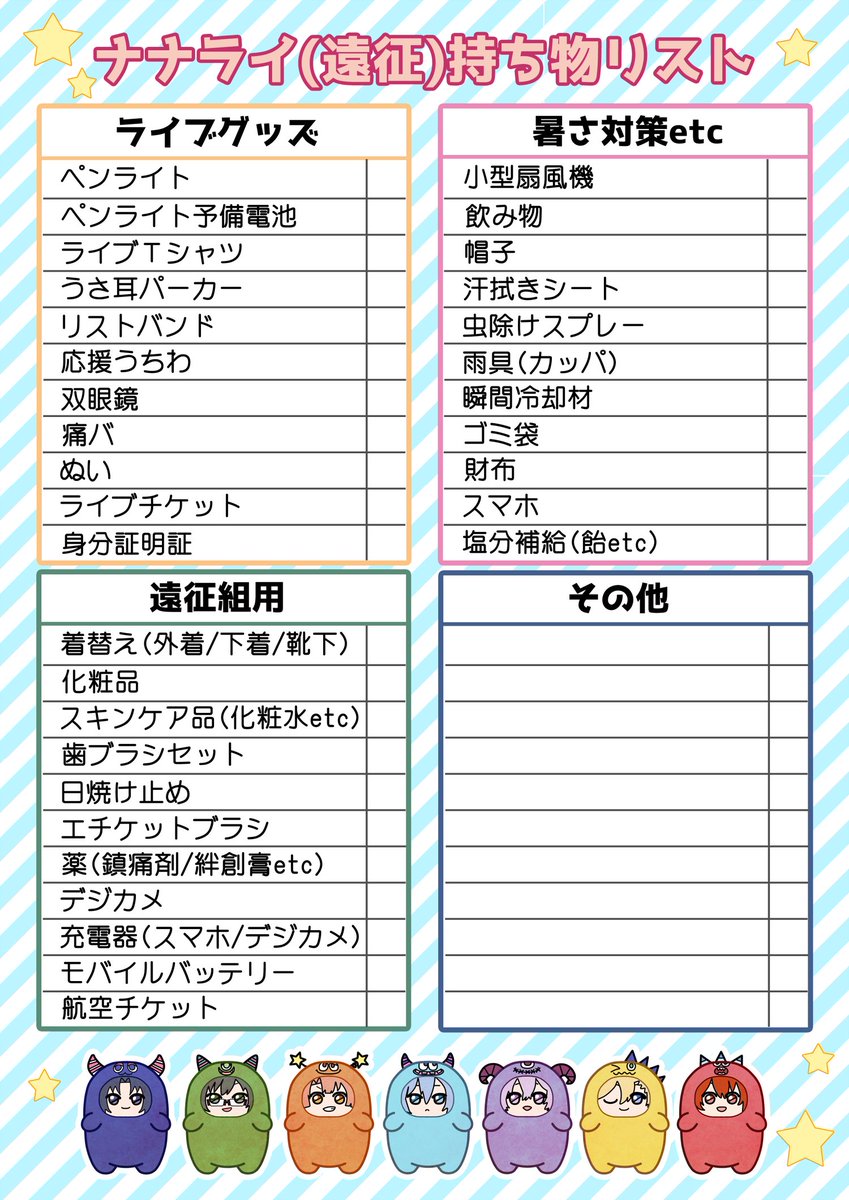 ナナライ(遠征)持ち物リスト

ライブグッズ

ペンライト
ペンライト予備電池
ライブTシャツ
うさ耳パーカー
リストバンド
応援うちわ
双眼鏡
痛バ
ぬい
ライブチケット
身分証明証

暑さ対策etc

小型扇風機
飲み物
帽子
汗拭きシート
虫除けスプレー
雨具(カッパ)
瞬間冷却材
ゴミ袋
財布
スマホ
塩分補給(飴etc)

遠征組用

着替え(外着/下着/靴下)
化粧品
スキンケア品(化粧水etc)
歯ブラシセット
日焼け止め
エチケットブラシ
薬(鎮痛剤/絆創膏etc)
デジカメ
充電器(スマホ/デジカメ)
モバイルバッテリー
航空チケット

その他